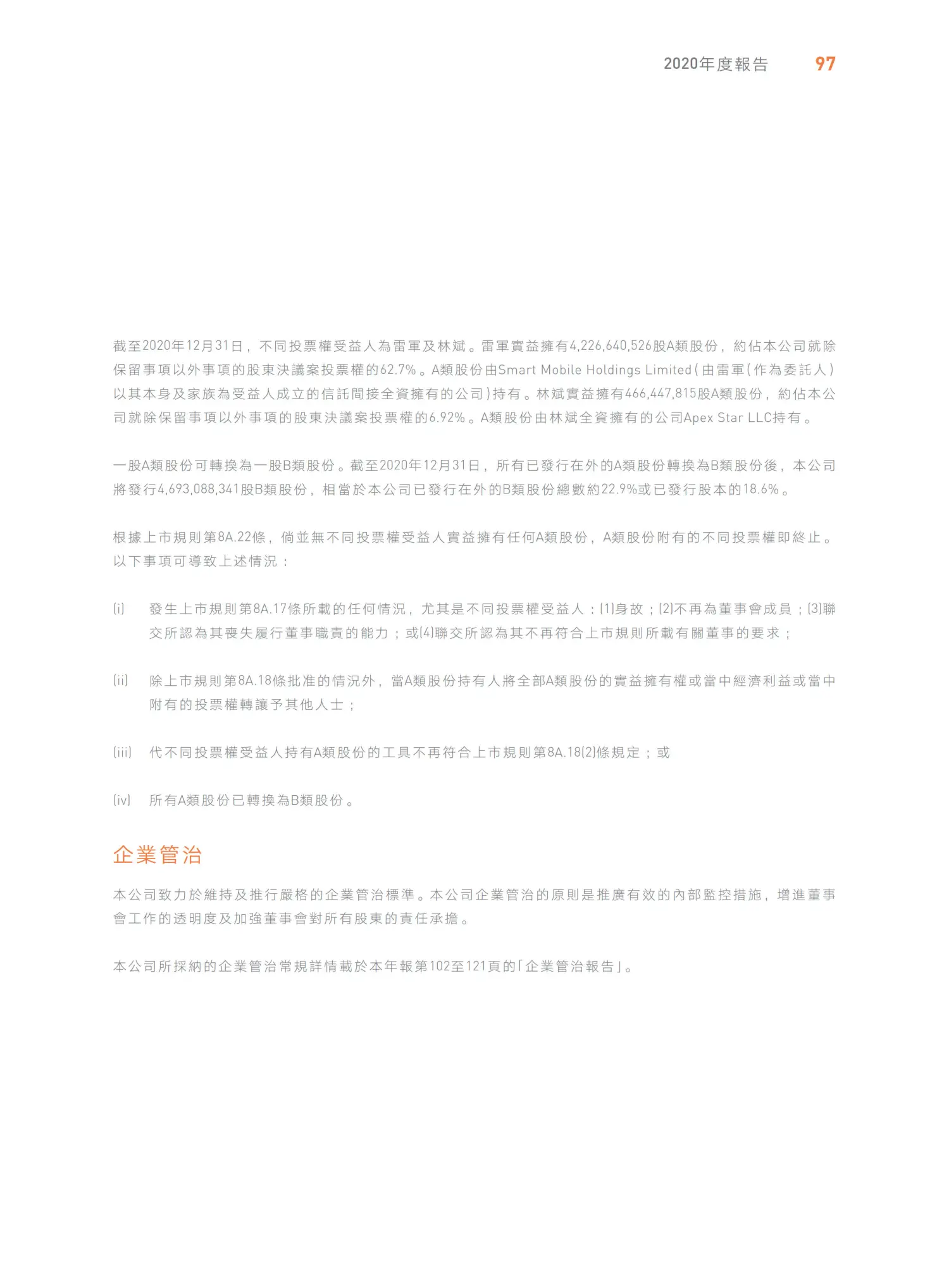 2020年度報告 97

截至2020年12月31日，不同投票權受益人為雷軍及林斌。雷軍實益擁有4,226,640,526股A類股份，約佔本公司就除保留事項以外事項的股東決議案投票權的62.7%。A類股份由Smart Mobile Holdings Limited（由雷軍（作為委託人）以其本身及家族為受益人成立的信託間接全資擁有的公司）持有。林斌實益擁有466,447,815股A類股份，約佔本公司就除保留事項以外事項的股東決議案投票權的6.92%。A類股份由林斌全資擁有的公司Apex Star LLC持有。

一股A類股份可轉換為一股B類股份。截至2020年12月31日，所有已發行在外的A類股份轉換為B類股份後，本公司將發行4,693,088,341股B類股份，相當於本公司已發行在外的B類股份總數約22.9%或已發行股本的18.6%。

根據上市規則第8A.22條，倘並無不同投票權受益人實益擁有任何A類股份，A類股份附有的不同投票權即終止。以下事項可導致上述情況：

(i) 發生上市規則第8A.17條所載的任何情況，尤其是不同投票權受益人：(1)身故；(2)不再為董事會成員；(3)聯交所認為其喪失履行董事職責的能力；或(4)聯交所認為其不再符合上市規則所載有關董事的要求；

(ii) 除上市規則第8A.18條批准的情況外，當A類股份持有人將全部A類股份的實益擁有權或當中經濟利益或當中附有的投票權轉讓予其他人士；

(iii) 代不同投票權受益人持有A類股份的工具不再符合上市規則第8A.18(2)條規定；或

(iv) 所有A類股份已轉換為B類股份。

企業管治

本公司致力於維持及推行嚴格的企業管治標準。本公司企業管治的原則是推廣有效的內部監控措施，增進董事會工作的透明度及加強董事會對所有股東的責任承擔。

本公司所採納的企業管治常規詳情載於本年報第102至121頁的「企業管治報告」。